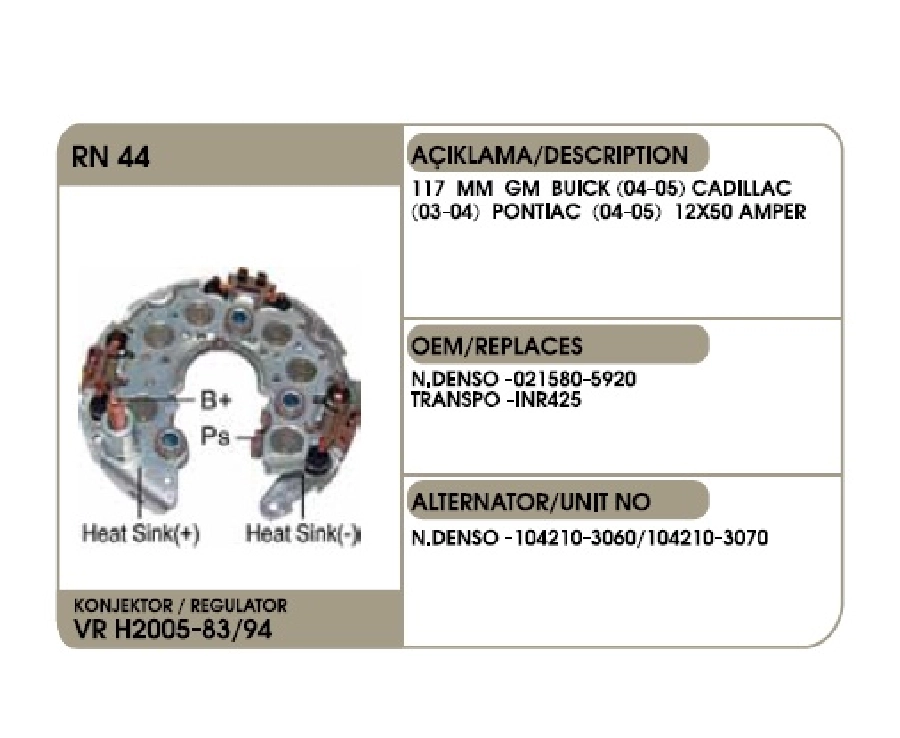 RN 44

B+

Ps

Heat Sink(+)

Heat Sink(-)

KONJEKTOR / REGULATOR

VR H2005-83/94

AÇIKLAMA/DESCRIPTION

117 MM GM BUICK (04-05) CADILLAC (03-04) PONTIAC (04-05) 12X50 AMPER

OEM/REPLACES

N.DENSO -021580-5920
TRANSPO -INR425

ALTERNATOR/UNIT NO

N.DENSO -104210-3060/104210-3070